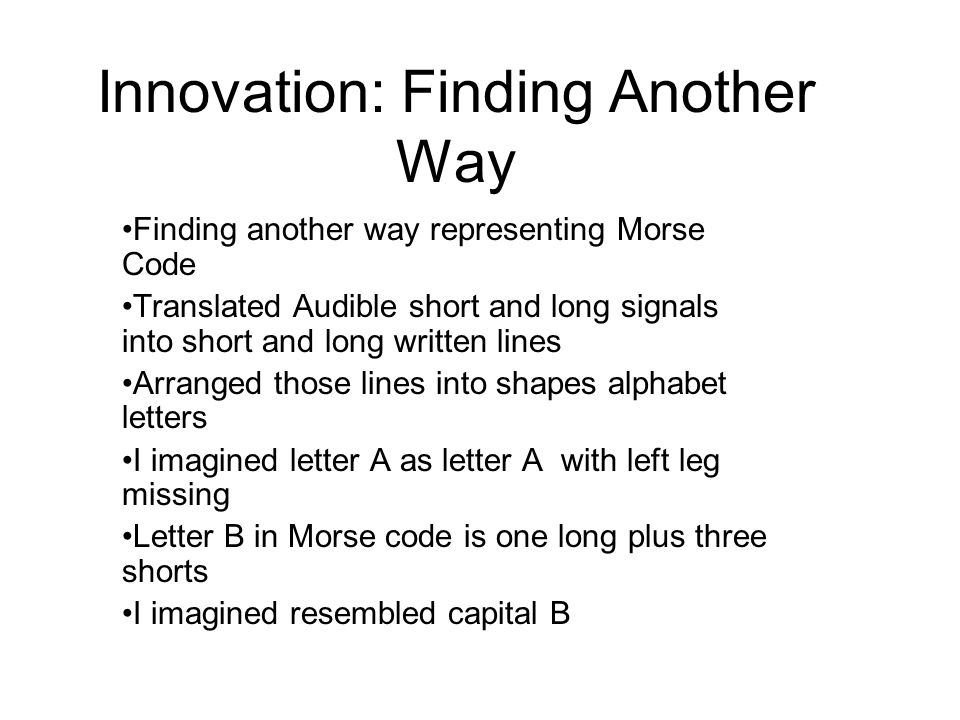 Innovation: Finding Another Way

•Finding another way representing Morse Code

•Translated Audible short and long signals into short and long written lines

•Arranged those lines into shapes alphabet letters

•I imagined letter A as letter A with left leg missing

•Letter B in Morse code is one long plus three shorts

•I imagined resembled capital B